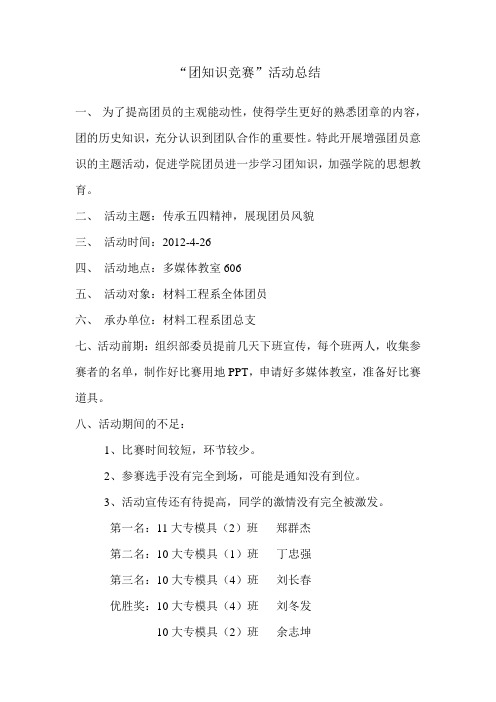 “团知识竞赛”活动总结

一、 为了提高团员的主观能动性，使得学生更好的熟悉团章的内容，团的历史知识，充分认识到团队合作的重要性。特此开展增强团员意识的主题活动，促进学院团员进一步学习团知识，加强学院的思想教育。

二、 活动主题：传承五四精神，展现团员风貌

三、 活动时间：2012-4-26

四、 活动地点：多媒体教室 606

五、 活动对象：材料工程系全体团员

六、 承办单位：材料工程系团总支

七、活动前期：组织部委员提前几天下班宣传，每个班两人，收集参赛者的名单，制作好比赛用地 PPT，申请好多媒体教室，准备好比赛道具。

八、活动期间的不足：

1、比赛时间较短，环节较少。

2、参赛选手没有完全到场，可能是通知没有到位。

3、活动宣传还有待提高，同学的激情没有完全被激发。

第一名：11 大专模具（2）班 郑群杰

第二名：10 大专模具（1）班 丁忠强

第三名：10 大专模具（4）班 刘长春

优胜奖：10 大专模具（4）班 刘冬发

10 大专模具（2）班 余志坤